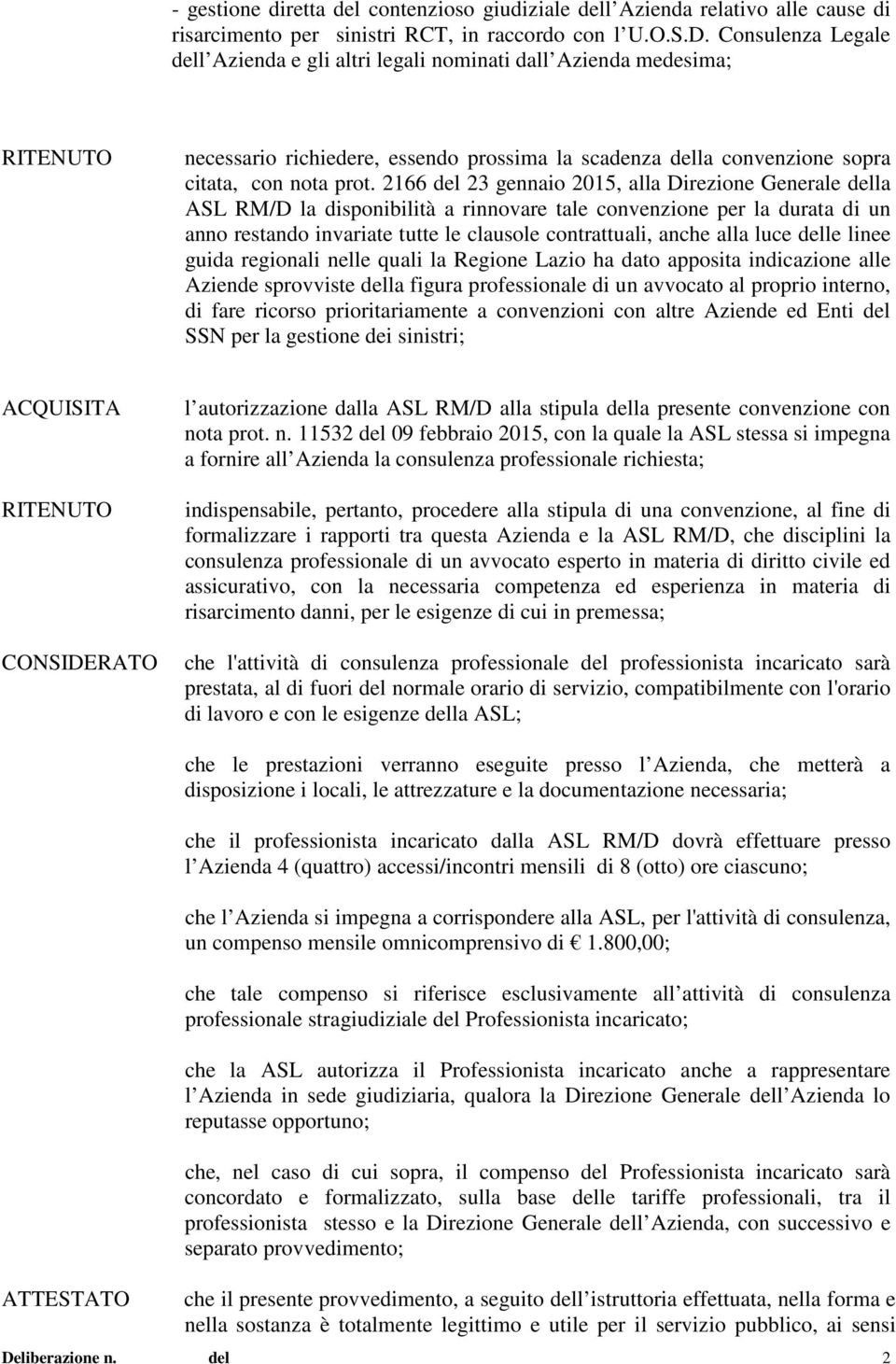 - gestione diretta del contenzioso giudiziale dell Azienda relativo alle cause di risarcimento per sinistri RCT, in raccordo con l U.O.S.D. Consulenza Legale dell Azienda e gli altri legali nominati dall Azienda medesima;

RITENUTO necessario richiedere, essendo prossima la scadenza della convenzione sopra citata, con nota prot. 2166 del 23 gennaio 2015, alla Direzione Generale della ASL RM/D la disponibilità a rinnovare tale convenzione per la durata di un anno restando invariate tutte le clausole contrattuali, anche alla luce delle linee guida regionali nelle quali la Regione Lazio ha dato apposita indicazione alle Aziende sprovviste della figura professionale di un avvocato al proprio interno, di fare ricorso prioritariamente a convenzioni con altre Aziende ed Enti del SSN per la gestione dei sinistri;

ACQUISITA l autorizzazione dalla ASL RM/D alla stipula della presente convenzione con nota prot. n. 11532 del 09 febbraio 2015, con la quale la ASL stessa si impegna a fornire all Azienda la consulenza professionale richiesta;

RITENUTO indispensabile, pertanto, procedere alla stipula di una convenzione, al fine di formalizzare i rapporti tra questa Azienda e la ASL RM/D, che disciplini la consulenza professionale di un avvocato esperto in materia di diritto civile ed assicurativo, con la necessaria competenza ed esperienza in materia di risarcimento danni, per le esigenze di cui in premessa;

CONSIDERATO che l'attività di consulenza professionale del professionista incaricato sarà prestata, al di fuori del normale orario di servizio, compatibilmente con l'orario di lavoro e con le esigenze della ASL;

che le prestazioni verranno eseguite presso l Azienda, che metterà a disposizione i locali, le attrezzature e la documentazione necessaria;

che il professionista incaricato dalla ASL RM/D dovrà effettuare presso l Azienda 4 (quattro) accessi/incontri mensili di 8 (otto) ore ciascuno;

che l Azienda si impegna a corrispondere alla ASL, per l'attività di consulenza, un compenso mensile omnicomprensivo di € 1.800,00;

che tale compenso si riferisce esclusivamente all attività di consulenza professionale stragiudiziale del Professionista incaricato;

che la ASL autorizza il Professionista incaricato anche a rappresentare l Azienda in sede giudiziaria, qualora la Direzione Generale dell Azienda lo reputasse opportuno;

che, nel caso di cui sopra, il compenso del Professionista incaricato sarà concordato e formalizzato, sulla base delle tariffe professionali, tra il professionista stesso e la Direzione Generale dell Azienda, con successivo e separato provvedimento;

ATTESTATO che il presente provvedimento, a seguito dell istruttoria effettuata, nella forma e nella sostanza è totalmente legittimo e utile per il servizio pubblico, ai sensi

Deliberazione n. del 2